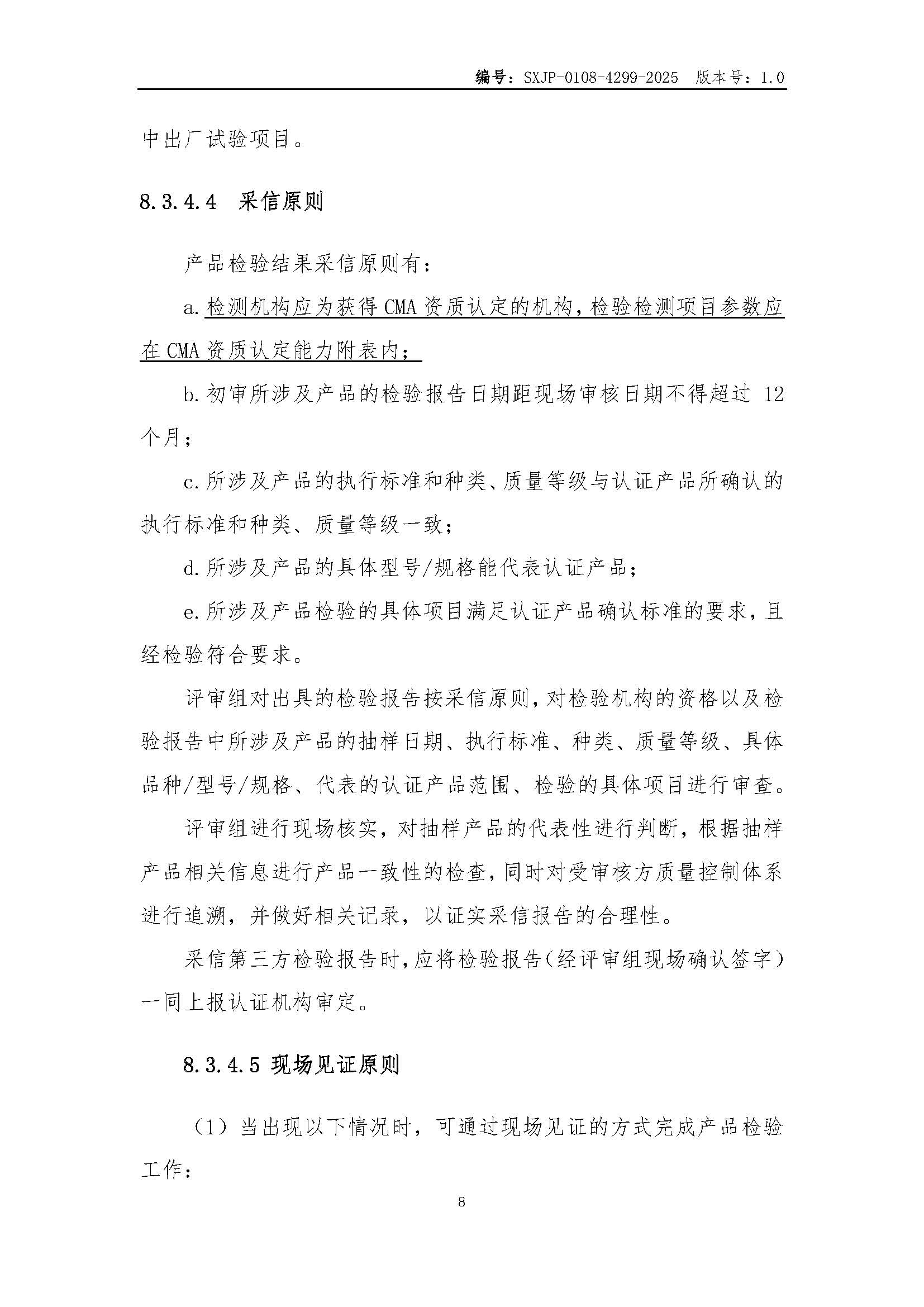 编号：SXJP-0108-4299-2025 版本号：1.0

中出厂试验项目。

8.3.4.4 采信原则

产品检验结果采信原则有：

a.检测机构应为获得CMA资质认定的机构，检验检测项目参数应在CMA资质认定能力附表内；

b.初审所涉及产品的检验报告日期距现场审核日期不得超过 12 个月；

c.所涉及产品的执行标准和种类、质量等级与认证产品所确认的执行标准和种类、质量等级一致；

d.所涉及产品的具体型号/规格能代表认证产品；

e.所涉及产品检验的具体项目满足认证产品确认标准的要求，且经检验符合要求。

评审组对出具的检验报告按采信原则，对检验机构的资格以及检验报告中所涉及产品的抽样日期、执行标准、种类、质量等级、具体品种/型号/规格、代表的认证产品范围、检验的具体项目进行审查。

评审组进行现场核实，对抽样产品的代表性进行判断，根据抽样产品相关信息进行产品一致性的检查，同时对受审核方质量控制体系进行追溯，并做好相关记录，以证实采信报告的合理性。

采信第三方检验报告时，应将检验报告（经评审组现场确认签字）一同上报认证机构审定。

8.3.4.5 现场见证原则

（1）当出现以下情况时，可通过现场见证的方式完成产品检验工作：

8